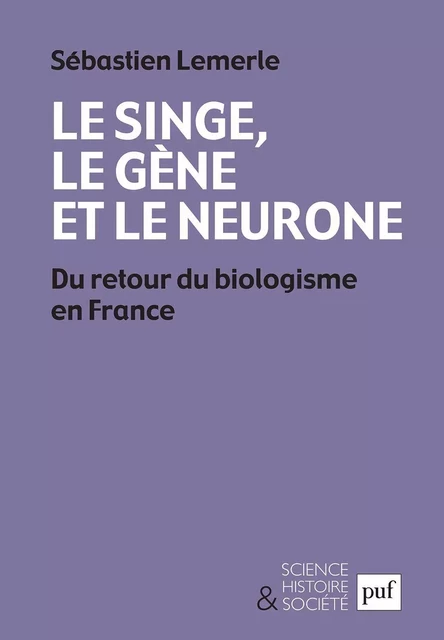 Sébastien Lemerle

LE SINGE, LE GÈNE ET LE NEURONE

Du retour du biologisme en France

SCIENCE HISTOIRE & SOCIÉTÉ

puf